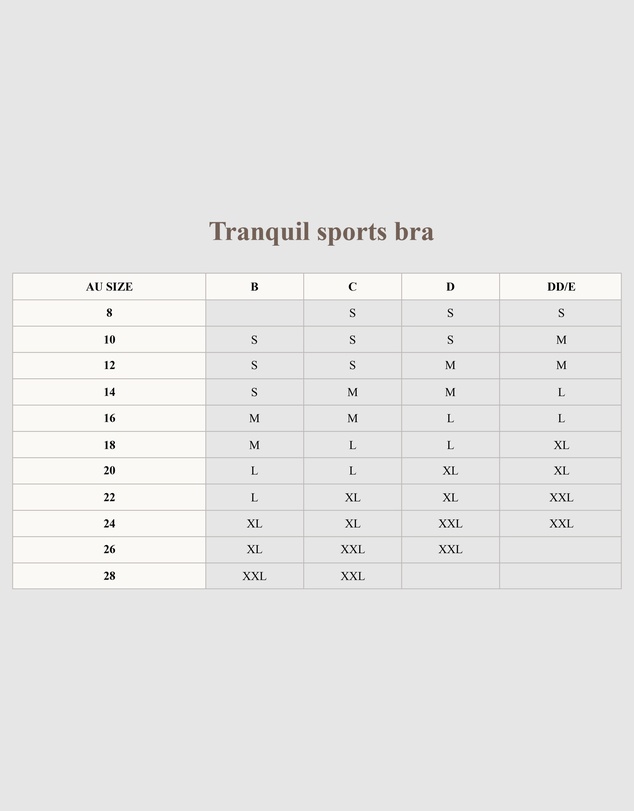 Tranquil sports bra

| AU SIZE | B | C | D | DD/E |
|---|---|---|---|---|
| 8 | | S | S | S |
| 10 | S | S | S | M |
| 12 | S | S | M | M |
| 14 | S | M | M | L |
| 16 | M | M | L | L |
| 18 | M | L | L | XL |
| 20 | L | L | XL | XL |
| 22 | L | XL | XL | XXL |
| 24 | XL | XL | XXL | XXL |
| 26 | XL | XXL | XXL | |
| 28 | XXL | XXL | | |